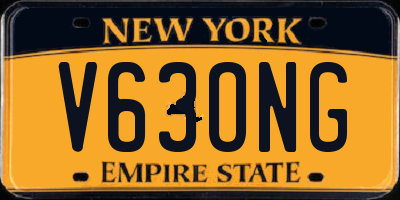 NEW YORK
V63ONG
EMPIRE STATE